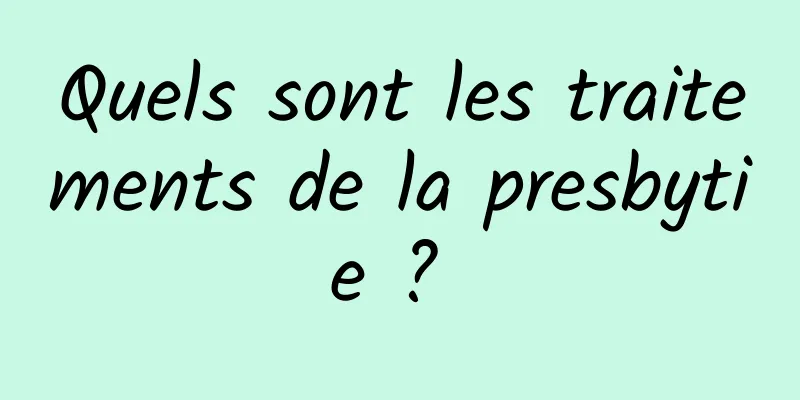 Quels sont les traitements de la presbytie ?